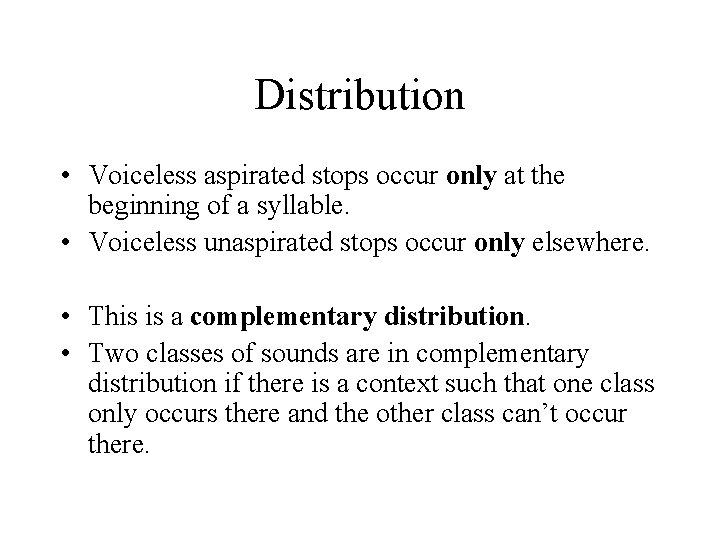 Distribution

• Voiceless aspirated stops occur only at the beginning of a syllable.
• Voiceless unaspirated stops occur only elsewhere.

• This is a complementary distribution.
• Two classes of sounds are in complementary distribution if there is a context such that one class only occurs there and the other class can't occur there.